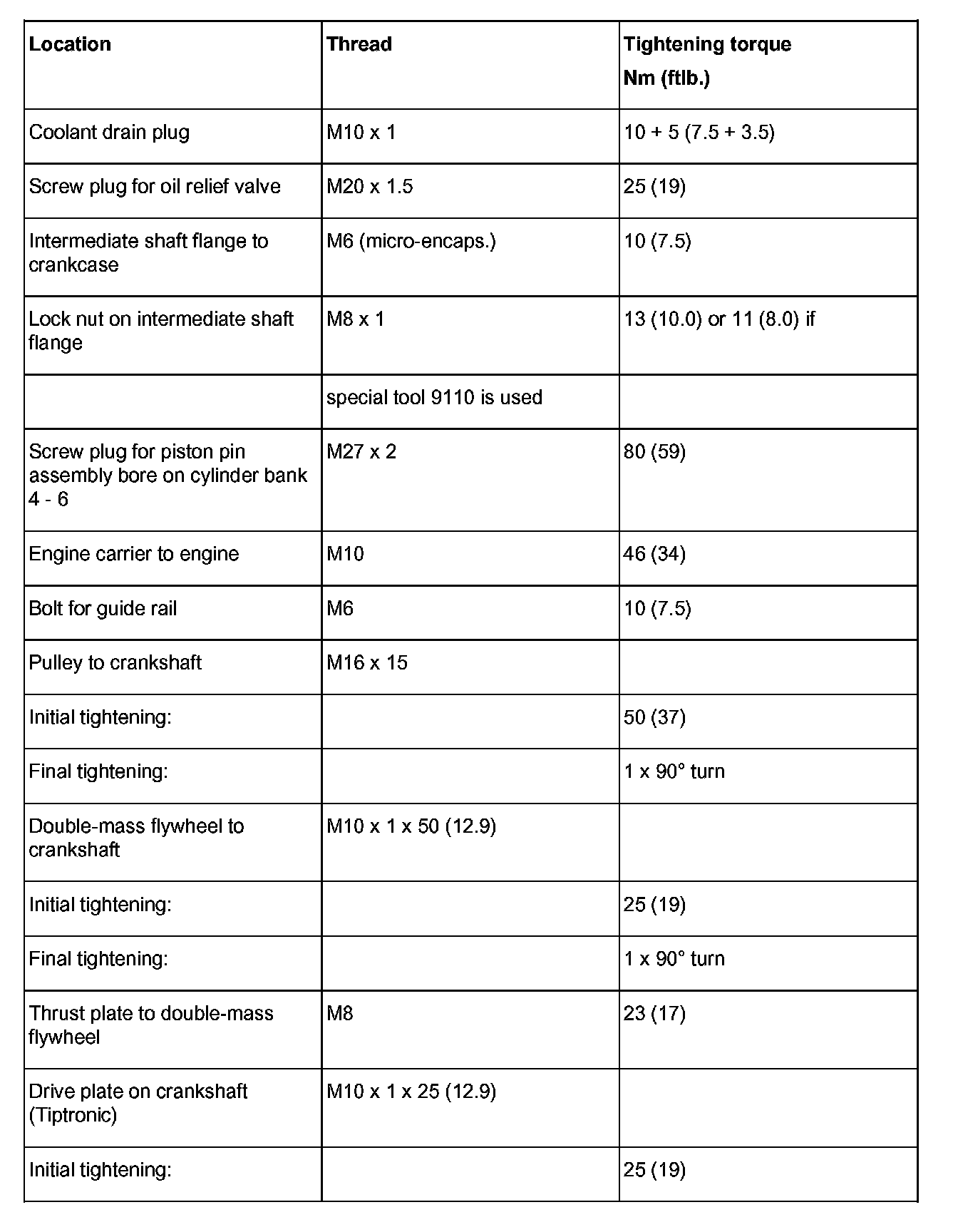 | Location | Thread | Tightening torque Nm (ftlb.) |
|---|---|---|
| Coolant drain plug | M10 x 1 | 10 + 5 (7.5 + 3.5) |
| Screw plug for oil relief valve | M20 x 1.5 | 25 (19) |
| Intermediate shaft flange to crankcase | M6 (micro-encaps.) | 10 (7.5) |
| Lock nut on intermediate shaft flange | M8 x 1 | 13 (10.0) or 11 (8.0) if |
| | special tool 9110 is used | |
| Screw plug for piston pin assembly bore on cylinder bank 4 - 6 | M27 x 2 | 80 (59) |
| Engine carrier to engine | M10 | 46 (34) |
| Bolt for guide rail | M6 | 10 (7.5) |
| Pulley to crankshaft | M16 x 15 | |
| Initial tightening: | | 50 (37) |
| Final tightening: | | 1 x 90° turn |
| Double-mass flywheel to crankshaft | M10 x 1 x 50 (12.9) | |
| Initial tightening: | | 25 (19) |
| Final tightening: | | 1 x 90° turn |
| Thrust plate to double-mass flywheel | M8 | 23 (17) |
| Drive plate on crankshaft (Tiptronic) | M10 x 1 x 25 (12.9) | |
| Initial tightening: | | 25 (19) |